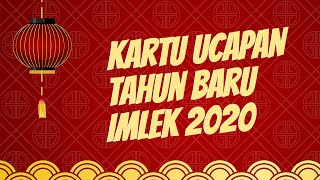 KARTU UCAPAN TAHUN BARU IMLEK 2020